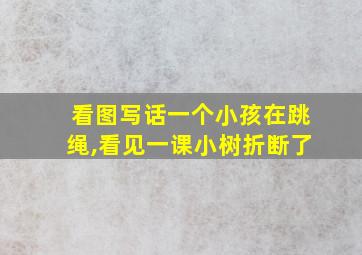 看图写话一个小孩在跳绳,看见一课小树折断了